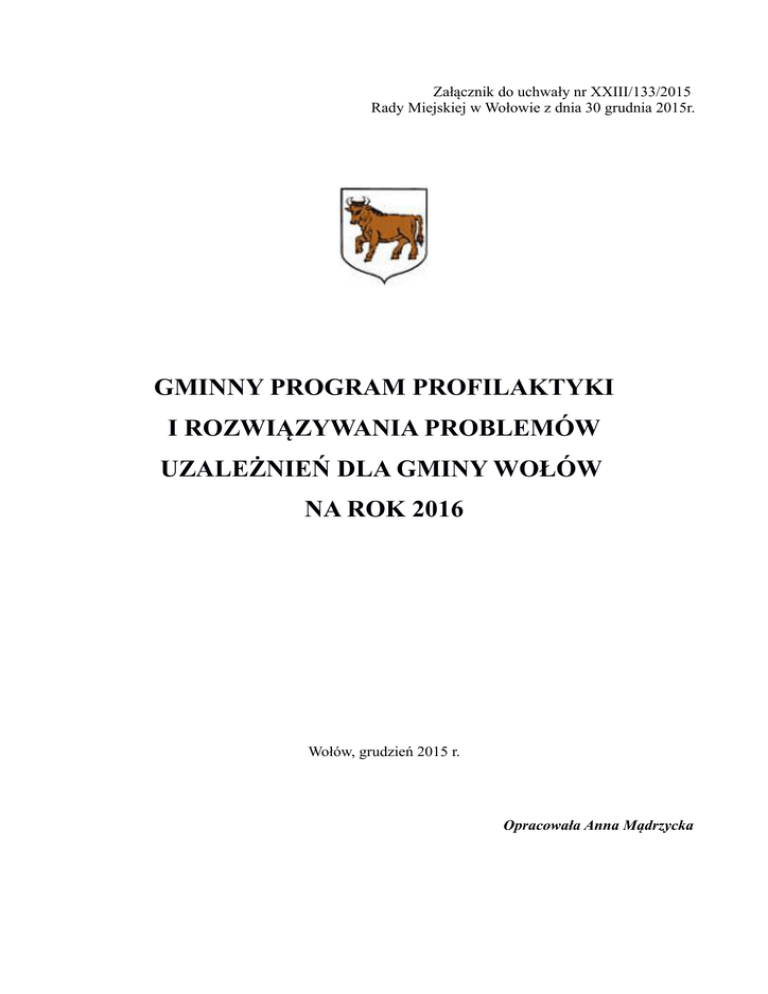 Załącznik do uchwały nr XXIII/133/2015
Rady Miejskiej w Wołowie z dnia 30 grudnia 2015r.

GMINNY PROGRAM PROFILAKTYKI
I ROZWIĄZYWANIA PROBLEMÓW
UZALEŻNIEŃ DLA GMINY WOŁÓW
NA ROK 2016

Wołów, grudzień 2015 r.

Opracowała Anna Mądrzycka